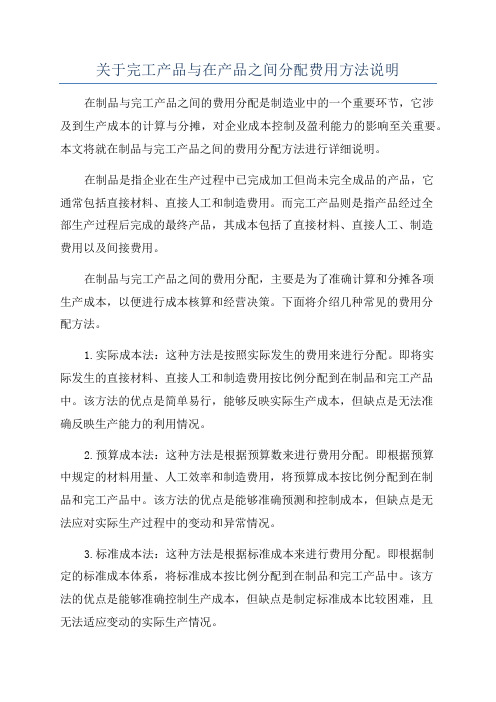 关于完工产品与在产品之间分配费用方法说明

在制品与完工产品之间的费用分配是制造业中的一个重要环节，它涉及到生产成本的计算与分摊，对企业成本控制及盈利能力的影响至关重要。本文将就在制品与完工产品之间的费用分配方法进行详细说明。

在制品是指企业在生产过程中已完成加工但尚未完全成品的产品，它通常包括直接材料、直接人工和制造费用。而完工产品则是指产品经过全部生产过程后完成的最终产品，其成本包括了直接材料、直接人工、制造费用以及间接费用。

在制品与完工产品之间的费用分配，主要是为了准确计算和分摊各项生产成本，以便进行成本核算和经营决策。下面将介绍几种常见的费用分配方法。

1.实际成本法：这种方法是按照实际发生的费用来进行分配。即将实际发生的直接材料、直接人工和制造费用按比例分配到在制品和完工产品中。该方法的优点是简单易行，能够反映实际生产成本，但缺点是无法准确反映生产能力的利用情况。

2.预算成本法：这种方法是根据预算数来进行费用分配。即根据预算中规定的材料用量、人工效率和制造费用，将预算成本按比例分配到在制品和完工产品中。该方法的优点是能够准确预测和控制成本，但缺点是无法应对实际生产过程中的变动和异常情况。

3.标准成本法：这种方法是根据标准成本来进行费用分配。即根据制定的标准成本体系，将标准成本按比例分配到在制品和完工产品中。该方法的优点是能够准确控制生产成本，但缺点是制定标准成本比较困难，且无法适应变动的实际生产情况。